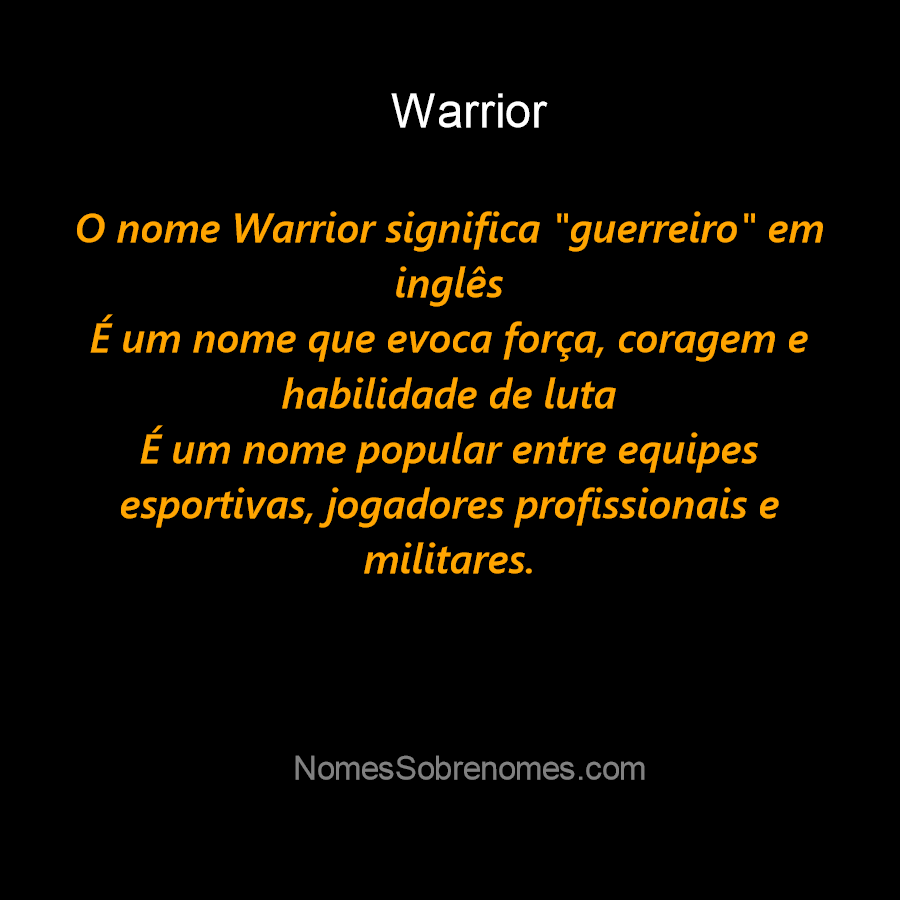 Warrior

O nome Warrior significa "guerreiro" em inglês
É um nome que evoca força, coragem e habilidade de luta
É um nome popular entre equipes esportivas, jogadores profissionais e militares.

NomesSobrenomes.com